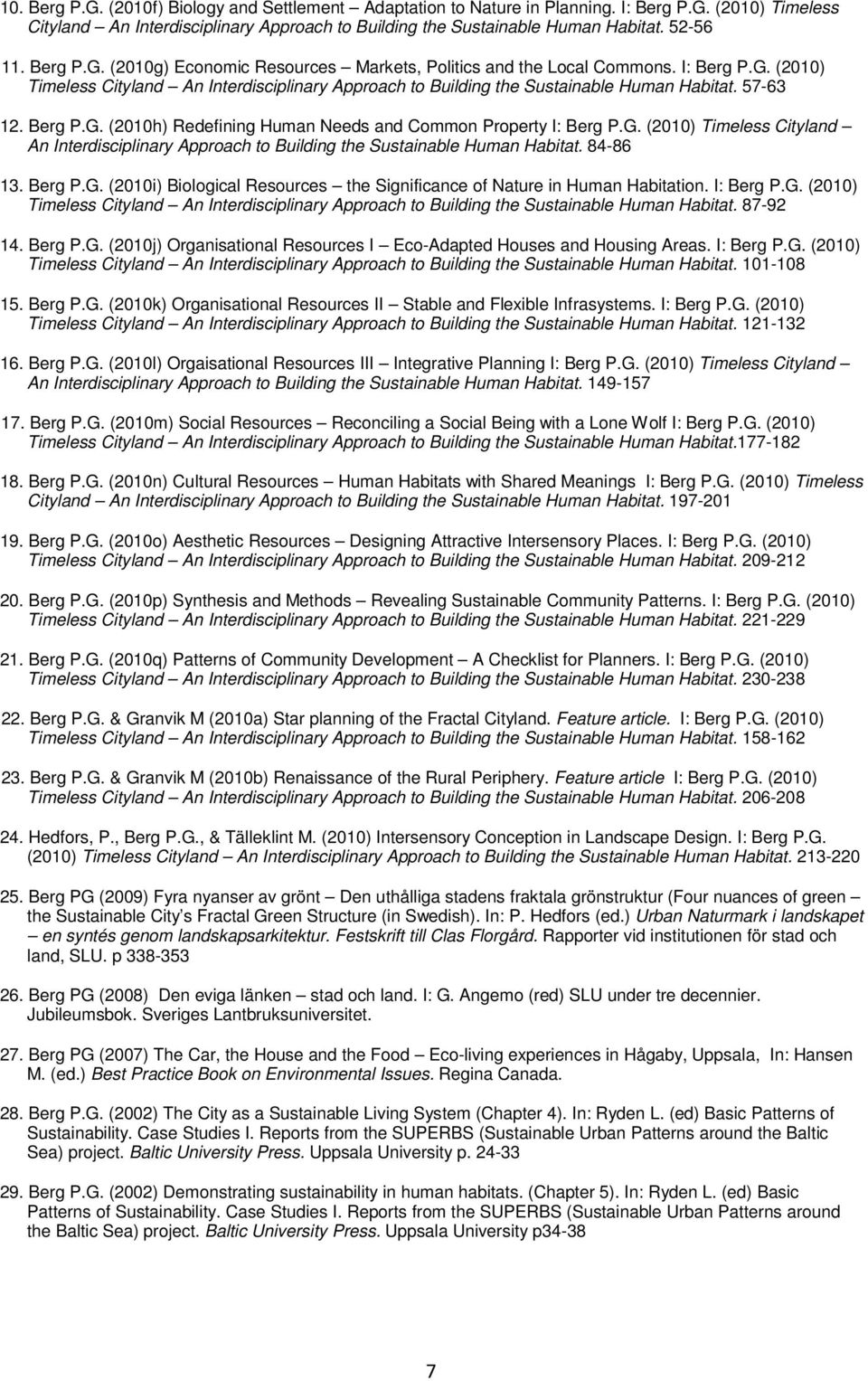 10. Berg P.G. (2010f) Biology and Settlement – Adaptation to Nature in Planning. I: Berg P.G. (2010) Timeless Cityland – An Interdisciplinary Approach to Building the Sustainable Human Habitat. 52-56

11. Berg P.G. (2010g) Economic Resources – Markets, Politics and the Local Commons. I: Berg P.G. (2010) Timeless Cityland – An Interdisciplinary Approach to Building the Sustainable Human Habitat. 57-63

12. Berg P.G. (2010h) Redefining Human Needs and Common Property I: Berg P.G. (2010) Timeless Cityland – An Interdisciplinary Approach to Building the Sustainable Human Habitat. 84-86

13. Berg P.G. (2010i) Biological Resources – the Significance of Nature in Human Habitation. I: Berg P.G. (2010) Timeless Cityland – An Interdisciplinary Approach to Building the Sustainable Human Habitat. 87-92

14. Berg P.G. (2010j) Organisational Resources I – Eco-Adapted Houses and Housing Areas. I: Berg P.G. (2010) Timeless Cityland – An Interdisciplinary Approach to Building the Sustainable Human Habitat. 101-108

15. Berg P.G. (2010k) Organisational Resources II – Stable and Flexible Infrasystems. I: Berg P.G. (2010) Timeless Cityland – An Interdisciplinary Approach to Building the Sustainable Human Habitat. 121-132

16. Berg P.G. (2010l) Orgaisational Resources III – Integrative Planning I: Berg P.G. (2010) Timeless Cityland – An Interdisciplinary Approach to Building the Sustainable Human Habitat. 149-157

17. Berg P.G. (2010m) Social Resources – Reconciling a Social Being with a Lone Wolf I: Berg P.G. (2010) Timeless Cityland – An Interdisciplinary Approach to Building the Sustainable Human Habitat.177-182

18. Berg P.G. (2010n) Cultural Resources – Human Habitats with Shared Meanings I: Berg P.G. (2010) Timeless Cityland – An Interdisciplinary Approach to Building the Sustainable Human Habitat. 197-201

19. Berg P.G. (2010o) Aesthetic Resources – Designing Attractive Intersensory Places. I: Berg P.G. (2010) Timeless Cityland – An Interdisciplinary Approach to Building the Sustainable Human Habitat. 209-212

20. Berg P.G. (2010p) Synthesis and Methods – Revealing Sustainable Community Patterns. I: Berg P.G. (2010) Timeless Cityland – An Interdisciplinary Approach to Building the Sustainable Human Habitat. 221-229

21. Berg P.G. (2010q) Patterns of Community Development – A Checklist for Planners. I: Berg P.G. (2010) Timeless Cityland – An Interdisciplinary Approach to Building the Sustainable Human Habitat. 230-238

22. Berg P.G. & Granvik M (2010a) Star planning of the Fractal Cityland. Feature article. I: Berg P.G. (2010) Timeless Cityland – An Interdisciplinary Approach to Building the Sustainable Human Habitat. 158-162

23. Berg P.G. & Granvik M (2010b) Renaissance of the Rural Periphery. Feature article I: Berg P.G. (2010) Timeless Cityland – An Interdisciplinary Approach to Building the Sustainable Human Habitat. 206-208

24. Hedfors, P., Berg P.G., & Tälleklint M. (2010) Intersensory Conception in Landscape Design. I: Berg P.G. (2010) Timeless Cityland – An Interdisciplinary Approach to Building the Sustainable Human Habitat. 213-220

25. Berg PG (2009) Fyra nyanser av grönt – Den uthålliga stadens fraktala grönstruktur (Four nuances of green – the Sustainable City's Fractal Green Structure (in Swedish). In: P. Hedfors (ed.) Urban Naturmark i landskapet – en syntés genom landskapsarkitektur. Festskrift till Clas Florgård. Rapporter vid institutionen för stad och land, SLU. p 338-353

26. Berg PG (2008) Den eviga länken – stad och land. I: G. Angemo (red) SLU under tre decennier. Jubileumsbok. Sveriges Lantbruksuniversitet.

27. Berg PG (2007) The Car, the House and the Food – Eco-living experiences in Hågaby, Uppsala, In: Hansen M. (ed.) Best Practice Book on Environmental Issues. Regina Canada.

28. Berg P.G. (2002) The City as a Sustainable Living System (Chapter 4). In: Ryden L. (ed) Basic Patterns of Sustainability. Case Studies I. Reports from the SUPERBS (Sustainable Urban Patterns around the Baltic Sea) project. Baltic University Press. Uppsala University p. 24-33

29. Berg P.G. (2002) Demonstrating sustainability in human habitats. (Chapter 5). In: Ryden L. (ed) Basic Patterns of Sustainability. Case Studies I. Reports from the SUPERBS (Sustainable Urban Patterns around the Baltic Sea) project. Baltic University Press. Uppsala University p34-38

7